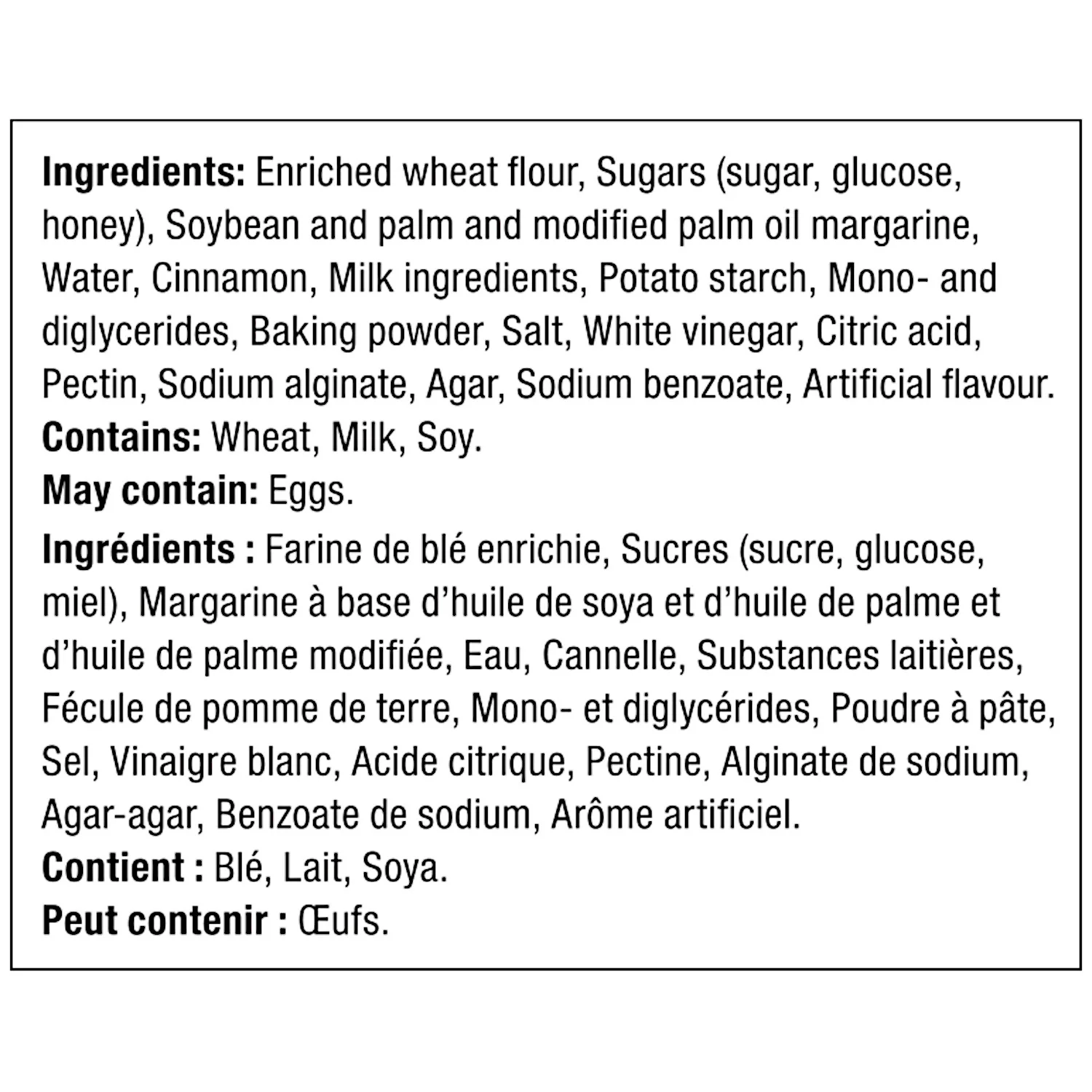 Ingredients: Enriched wheat flour, Sugars (sugar, glucose, honey), Soybean and palm and modified palm oil margarine, Water, Cinnamon, Milk ingredients, Potato starch, Mono- and diglycerides, Baking powder, Salt, White vinegar, Citric acid, Pectin, Sodium alginate, Agar, Sodium benzoate, Artificial flavour.
Contains: Wheat, Milk, Soy.
May contain: Eggs.

Ingrédients : Farine de blé enrichie, Sucres (sucre, glucose, miel), Margarine à base d'huile de soya et d'huile de palme et d'huile de palme modifiée, Eau, Cannelle, Substances laitières, Fécule de pomme de terre, Mono- et diglycérides, Poudre à pâte, Sel, Vinaigre blanc, Acide citrique, Pectine, Alginate de sodium, Agar-agar, Benzoate de sodium, Arôme artificiel.
Contient : Blé, Lait, Soya.
Peut contenir : Œufs.